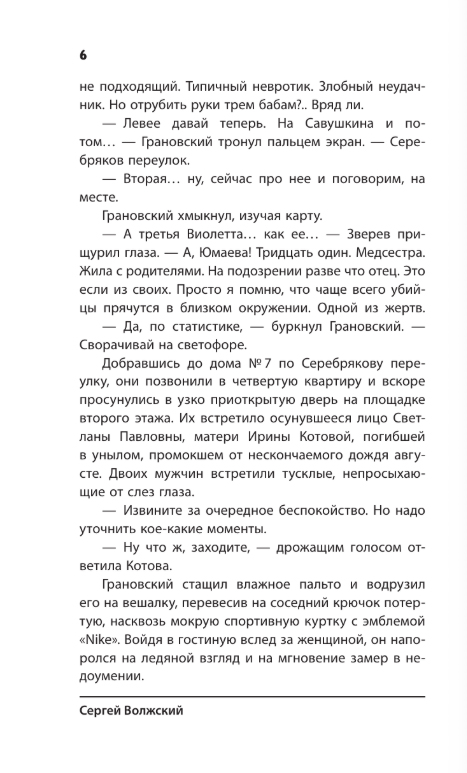 6

не подходящий. Типичный невротик. Злобный неудачник. Но отрубить руки трем бабам?.. Вряд ли.

— Левее давай теперь. На Савушкина и потом… — Грановский тронул пальцем экран. — Серебряков переулок.

— Вторая… ну, сейчас про нее и поговорим, на месте.

Грановский хмыкнул, изучая карту.

— А третья Виолетта… как ее… — Зверев прищурил глаза. — А, Юмаева! Тридцать один. Медсестра. Жила с родителями. На подозрении разве что отец. Это если из своих. Просто я помню, что чаще всего убийцы прячутся в близком окружении. Одной из жертв.

— Да, по статистике, — буркнул Грановский. — Сворачивай на светофоре.

Добравшись до дома № 7 по Серебрякову переулку, они позвонили в четвертую квартиру и вскоре просунулись в узко приоткрытую дверь на площадке второго этажа. Их встретило осунувшееся лицо Светланы Павловны, матери Ирины Котовой, погибшей в унылом, промокшем от нескончаемого дождя августе. Двоих мужчин встретили тусклые, непросыхающие от слез глаза.

— Извините за очередное беспокойство. Но надо уточнить кое-какие моменты.

— Ну что ж, заходите, — дрожащим голосом ответила Котова.

Грановский стащил влажное пальто и водрузил его на вешалку, перевесив на соседний крючок потертую, насквозь мокрую спортивную куртку с эмблемой «Nike». Войдя в гостиную вслед за женщиной, он напоролся на ледяной взгляд и на мгновение замер в недоумении.

Сергей Волжский